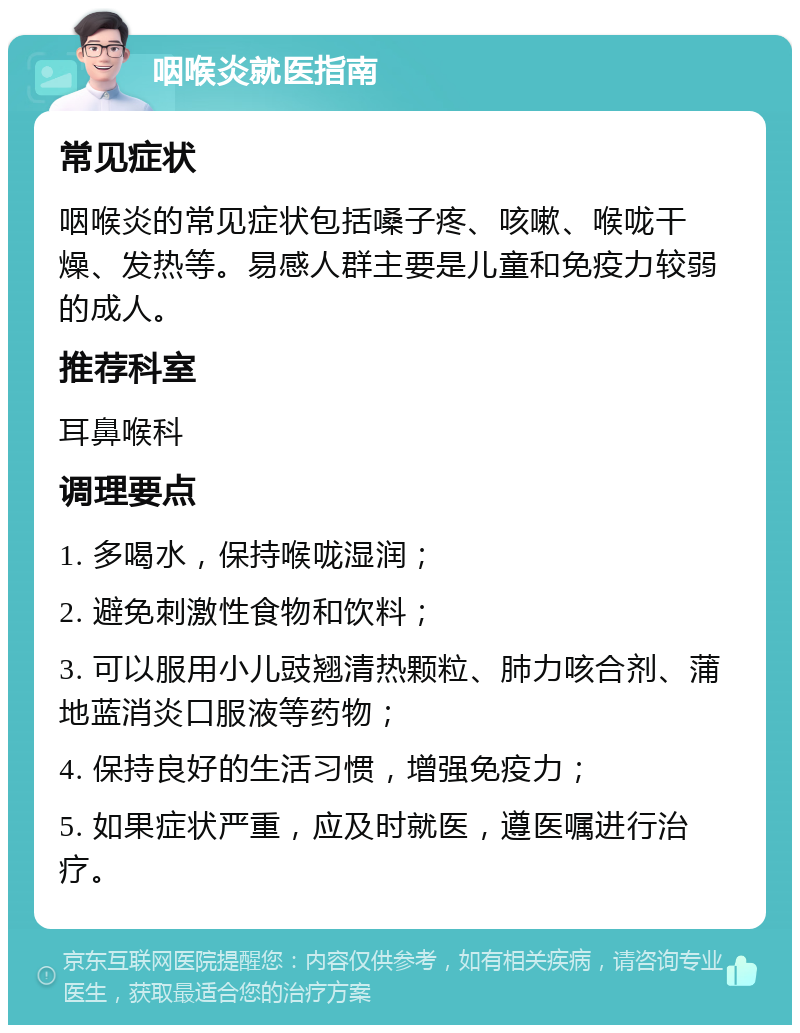 咽喉炎就医指南

常见症状

咽喉炎的常见症状包括嗓子疼、咳嗽、喉咙干燥、发热等。易感人群主要是儿童和免疫力较弱的成人。

推荐科室

耳鼻喉科

调理要点

1. 多喝水，保持喉咙湿润；

2. 避免刺激性食物和饮料；

3. 可以服用小儿豉翘清热颗粒、肺力咳合剂、蒲地蓝消炎口服液等药物；

4. 保持良好的生活习惯，增强免疫力；

5. 如果症状严重，应及时就医，遵医嘱进行治疗。

京东互联网医院提醒您：内容仅供参考，如有相关疾病，请咨询专业医生，获取最适合您的治疗方案